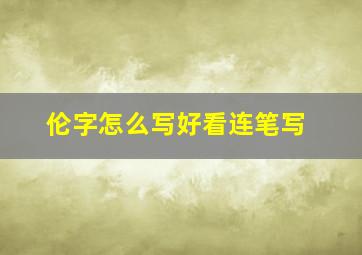 伦字怎么写好看连笔写